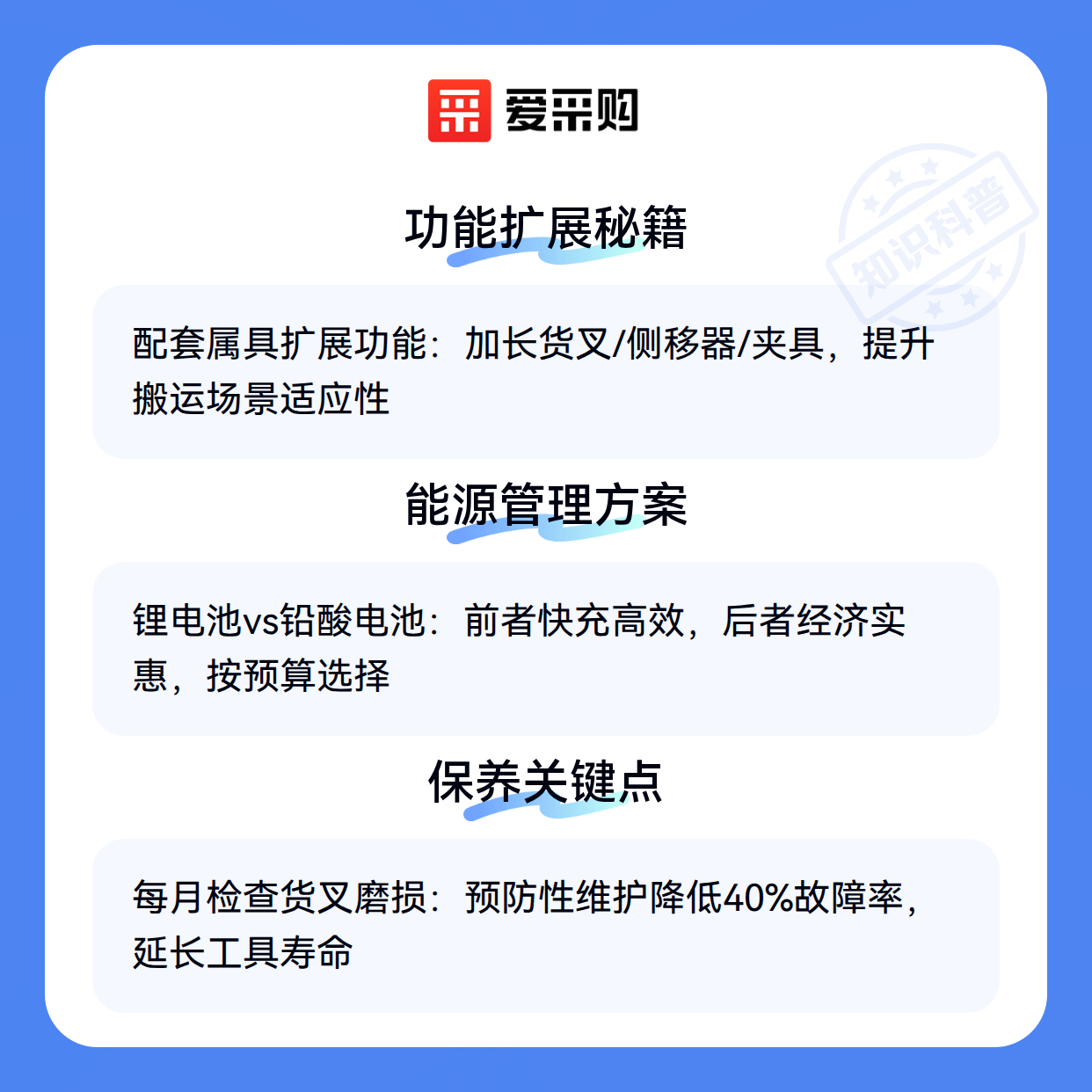 爱采购

功能扩展秘籍

配套属具扩展功能：加长货叉/侧移器/夹具，提升搬运场景适应性

能源管理方案

锂电池vs铅酸电池：前者快充高效，后者经济实惠，按预算选择

保养关键点

每月检查货叉磨损：预防性维护降低40%故障率，延长工具寿命

知识科普